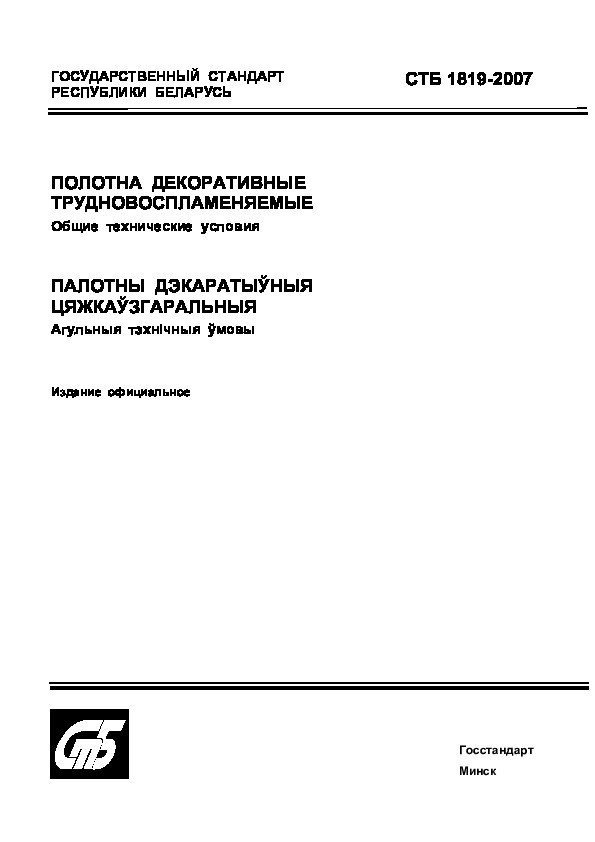 ГОСУДАРСТВЕННЫЙ СТАНДАРТ
РЕСПУБЛИКИ БЕЛАРУСЬ

СТБ 1819-2007

ПОЛОТНА ДЕКОРАТИВНЫЕ ТРУДНОВОСПЛАМЕНЯЕМЫЕ
Общие технические условия

ПАЛОТНЫ ДЭКАРАТЫЎНЫЯ ЦЯЖКАЎЗГАРАЛЬНЫЯ
Агульныя тэхнічныя ўмовы

Издание официальное

СтБ

Госстандарт
Минск